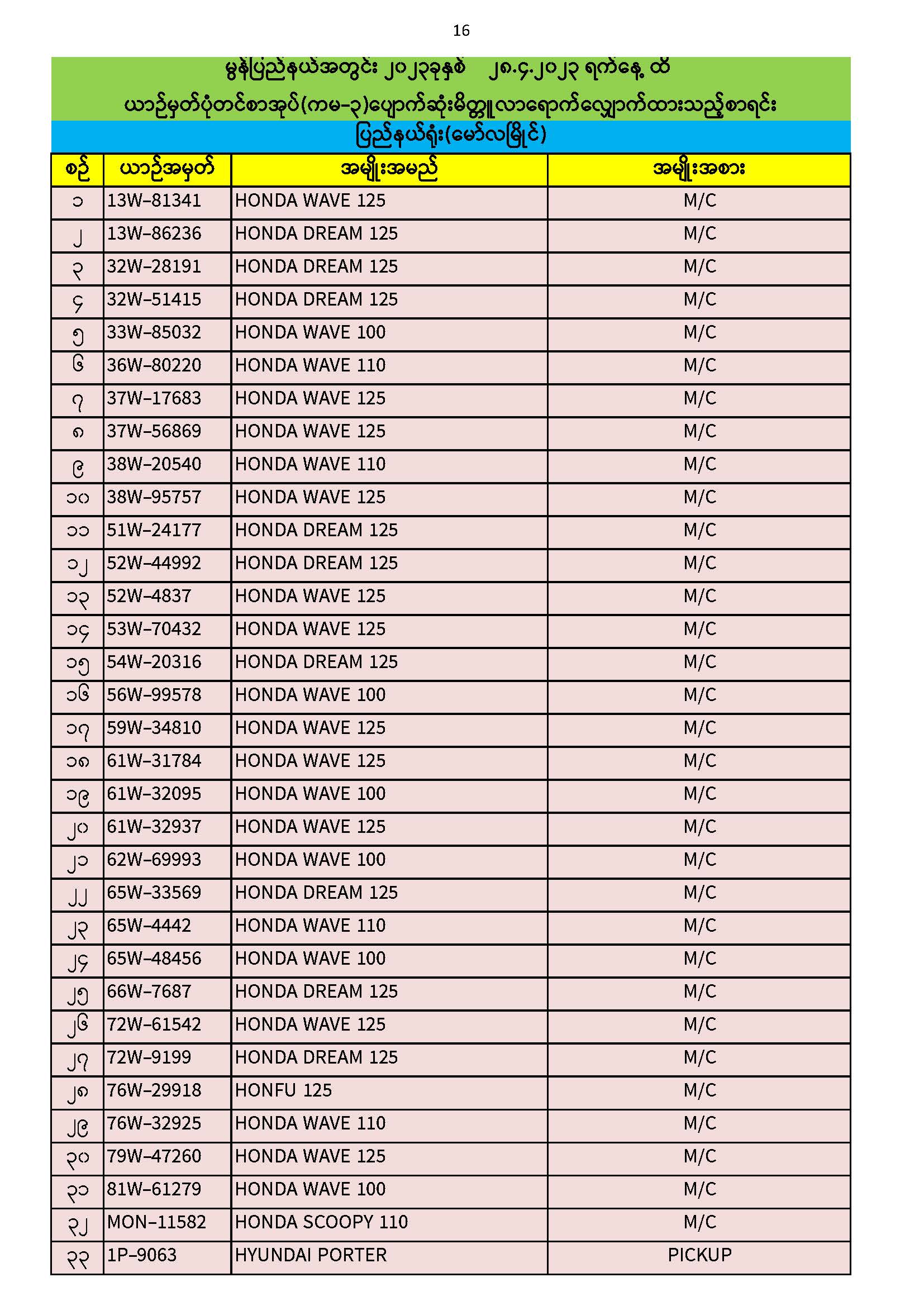 16

မွန်ပြည်နယ်အတွင်း ၂၀၂၃ခုနှစ် ၂၈.၄.၂၀၂၃ ရက်နေ့ ထိ
ယာဉ်မှတ်ပုံတင်စာအုပ်(ကမ-၃)ပျောက်ဆုံးမိတ္တူလာရောက်လျှောက်ထားသည့်စာရင်း
ပြည်နယ်ရုံး(မော်လမြိုင်)

| စဉ် | ယာဉ်အမှတ် | အမျိုးအမည် | အမျိုးအစား |
|---|---|---|---|
| ၁ | 13W-81341 | HONDA WAVE 125 | M/C |
| ၂ | 13W-86236 | HONDA DREAM 125 | M/C |
| ၃ | 32W-28191 | HONDA DREAM 125 | M/C |
| ၄ | 32W-51415 | HONDA DREAM 125 | M/C |
| ၅ | 33W-85032 | HONDA WAVE 100 | M/C |
| ၆ | 36W-80220 | HONDA WAVE 110 | M/C |
| ၇ | 37W-17683 | HONDA WAVE 125 | M/C |
| ၈ | 37W-56869 | HONDA WAVE 125 | M/C |
| ၉ | 38W-20540 | HONDA WAVE 110 | M/C |
| ၁၀ | 38W-95757 | HONDA WAVE 125 | M/C |
| ၁၁ | 51W-24177 | HONDA DREAM 125 | M/C |
| ၁၂ | 52W-44992 | HONDA DREAM 125 | M/C |
| ၁၃ | 52W-4837 | HONDA WAVE 125 | M/C |
| ၁၄ | 53W-70432 | HONDA WAVE 125 | M/C |
| ၁၅ | 54W-20316 | HONDA DREAM 125 | M/C |
| ၁၆ | 56W-99578 | HONDA WAVE 100 | M/C |
| ၁၇ | 59W-34810 | HONDA WAVE 125 | M/C |
| ၁၈ | 61W-31784 | HONDA WAVE 125 | M/C |
| ၁၉ | 61W-32095 | HONDA WAVE 100 | M/C |
| ၂၀ | 61W-32937 | HONDA WAVE 125 | M/C |
| ၂၁ | 62W-69993 | HONDA WAVE 100 | M/C |
| ၂၂ | 65W-33569 | HONDA DREAM 125 | M/C |
| ၂၃ | 65W-4442 | HONDA WAVE 110 | M/C |
| ၂၄ | 65W-48456 | HONDA WAVE 100 | M/C |
| ၂၅ | 66W-7687 | HONDA DREAM 125 | M/C |
| ၂၆ | 72W-61542 | HONDA WAVE 125 | M/C |
| ၂၇ | 72W-9199 | HONDA DREAM 125 | M/C |
| ၂၈ | 76W-29918 | HONFU 125 | M/C |
| ၂၉ | 76W-32925 | HONDA WAVE 110 | M/C |
| ၃၀ | 79W-47260 | HONDA WAVE 125 | M/C |
| ၃၁ | 81W-61279 | HONDA WAVE 100 | M/C |
| ၃၂ | MON-11582 | HONDA SCOOPY 110 | M/C |
| ၃၃ | 1P-9063 | HYUNDAI PORTER | PICKUP |